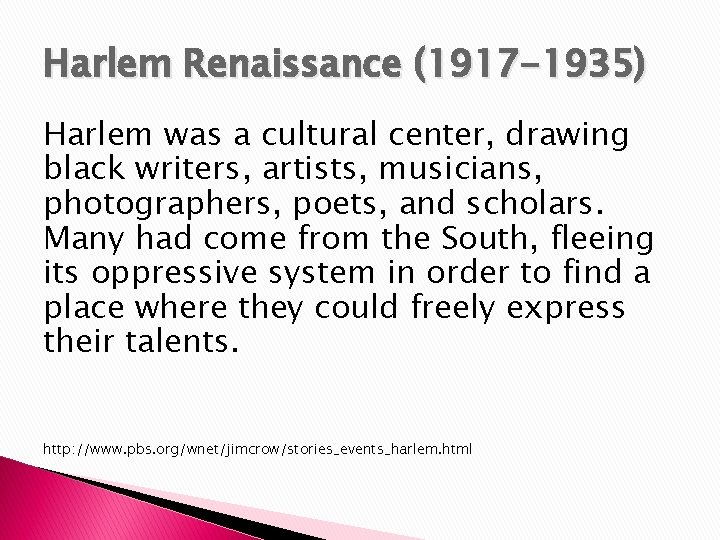 Harlem Renaissance (1917-1935)

Harlem was a cultural center, drawing black writers, artists, musicians, photographers, poets, and scholars. Many had come from the South, fleeing its oppressive system in order to find a place where they could freely express their talents.

http://www.pbs.org/wnet/jimcrow/stories_events_harlem.html